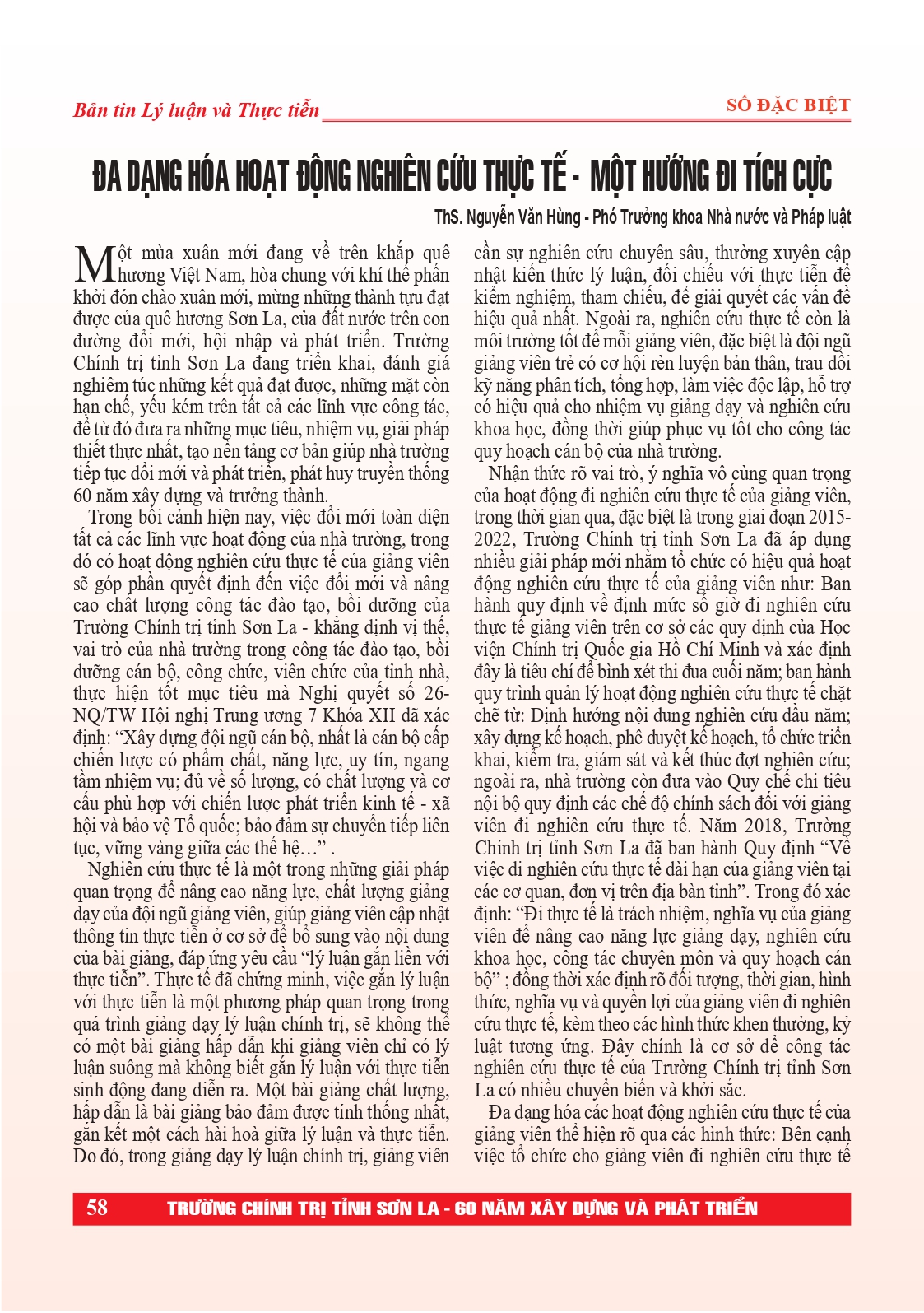 Bản tin Lý luận và Thực tiễn

SỐ ĐẶC BIỆT

ĐA DẠNG HÓA HOẠT ĐỘNG NGHIÊN CỨU THỰC TẾ - MỘT HƯỚNG ĐI TÍCH CỰC

ThS. Nguyễn Văn Hùng - Phó Trưởng khoa Nhà nước và Pháp luật

Một mùa xuân mới đang về trên khắp quê hương Việt Nam, hòa chung với khí thế phấn khởi đón chào xuân mới, mừng những thành tựu đạt được của quê hương Sơn La, của đất nước trên con đường đổi mới, hội nhập và phát triển. Trường Chính trị tỉnh Sơn La đang triển khai, đánh giá nghiêm túc những kết quả đạt được, những mặt còn hạn chế, yếu kém trên tất cả các lĩnh vực công tác, để từ đó đưa ra những mục tiêu, nhiệm vụ, giải pháp thiết thực nhất, tạo nền tảng cơ bản giúp nhà trường tiếp tục đổi mới và phát triển, phát huy truyền thống 60 năm xây dựng và trưởng thành.

Trong bối cảnh hiện nay, việc đổi mới toàn diện tất cả các lĩnh vực hoạt động của nhà trường, trong đó có hoạt động nghiên cứu thực tế của giảng viên sẽ góp phần quyết định đến việc đổi mới và nâng cao chất lượng công tác đào tạo, bồi dưỡng của Trường Chính trị tỉnh Sơn La - khẳng định vị thế, vai trò của nhà trường trong công tác đào tạo, bồi dưỡng cán bộ, công chức, viên chức của tỉnh nhà, thực hiện tốt mục tiêu mà Nghị quyết số 26-NQ/TW Hội nghị Trung ương 7 Khóa XII đã xác định: “Xây dựng đội ngũ cán bộ, nhất là cán bộ cấp chiến lược có phẩm chất, năng lực, uy tín, ngang tầm nhiệm vụ; đủ về số lượng, có chất lượng và cơ cấu phù hợp với chiến lược phát triển kinh tế - xã hội và bảo vệ Tổ quốc; bảo đảm sự chuyển tiếp liên tục, vững vàng giữa các thế hệ…” .

Nghiên cứu thực tế là một trong những giải pháp quan trọng để nâng cao năng lực, chất lượng giảng dạy của đội ngũ giảng viên, giúp giảng viên cập nhật thông tin thực tiễn ở cơ sở để bổ sung vào nội dung của bài giảng, đáp ứng yêu cầu “lý luận gắn liền với thực tiễn”. Thực tế đã chứng minh, việc gắn lý luận với thực tiễn là một phương pháp quan trọng trong quá trình giảng dạy lý luận chính trị, sẽ không thể có một bài giảng hấp dẫn khi giảng viên chỉ có lý luận suông mà không biết gắn lý luận với thực tiễn sinh động đang diễn ra. Một bài giảng chất lượng, hấp dẫn là bài giảng bảo đảm được tính thống nhất, gắn kết một cách hài hoà giữa lý luận và thực tiễn. Do đó, trong giảng dạy lý luận chính trị, giảng viên cần sự nghiên cứu chuyên sâu, thường xuyên cập nhật kiến thức lý luận, đối chiếu với thực tiễn để kiểm nghiệm, tham chiếu, để giải quyết các vấn đề hiệu quả nhất. Ngoài ra, nghiên cứu thực tế còn là môi trường tốt để mỗi giảng viên, đặc biệt là đội ngũ giảng viên trẻ có cơ hội rèn luyện bản thân, trau dồi kỹ năng phân tích, tổng hợp, làm việc độc lập, hỗ trợ có hiệu quả cho nhiệm vụ giảng dạy và nghiên cứu khoa học, đồng thời giúp phục vụ tốt cho công tác quy hoạch cán bộ của nhà trường.

Nhận thức rõ vai trò, ý nghĩa vô cùng quan trọng của hoạt động đi nghiên cứu thực tế của giảng viên, trong thời gian qua, đặc biệt là trong giai đoạn 2015-2022, Trường Chính trị tỉnh Sơn La đã áp dụng nhiều giải pháp mới nhằm tổ chức có hiệu quả hoạt động nghiên cứu thực tế của giảng viên như: Ban hành quy định về định mức số giờ đi nghiên cứu thực tế giảng viên trên cơ sở các quy định của Học viện Chính trị Quốc gia Hồ Chí Minh và xác định đây là tiêu chí để bình xét thi đua cuối năm; ban hành quy trình quản lý hoạt động nghiên cứu thực tế chặt chẽ từ: Định hướng nội dung nghiên cứu đầu năm; xây dựng kế hoạch, phê duyệt kế hoạch, tổ chức triển khai, kiểm tra, giám sát và kết thúc đợt nghiên cứu; ngoài ra, nhà trường còn đưa vào Quy chế chi tiêu nội bộ quy định các chế độ chính sách đối với giảng viên đi nghiên cứu thực tế. Năm 2018, Trường Chính trị tỉnh Sơn La đã ban hành Quy định “Về việc đi nghiên cứu thực tế dài hạn của giảng viên tại các cơ quan, đơn vị trên địa bàn tỉnh”. Trong đó xác định: “Đi thực tế là trách nhiệm, nghĩa vụ của giảng viên để nâng cao năng lực giảng dạy, nghiên cứu khoa học, công tác chuyên môn và quy hoạch cán bộ” ; đồng thời xác định rõ đối tượng, thời gian, hình thức, nghĩa vụ và quyền lợi của giảng viên đi nghiên cứu thực tế, kèm theo các hình thức khen thưởng, kỷ luật tương ứng. Đây chính là cơ sở để công tác nghiên cứu thực tế của Trường Chính trị tỉnh Sơn La có nhiều chuyển biến và khởi sắc.

Đa dạng hóa các hoạt động nghiên cứu thực tế của giảng viên thể hiện rõ qua các hình thức: Bên cạnh việc tổ chức cho giảng viên đi nghiên cứu thực tế

58 TRƯỜNG CHÍNH TRỊ TỈNH SƠN LA - 60 NĂM XÂY DỰNG VÀ PHÁT TRIỂN